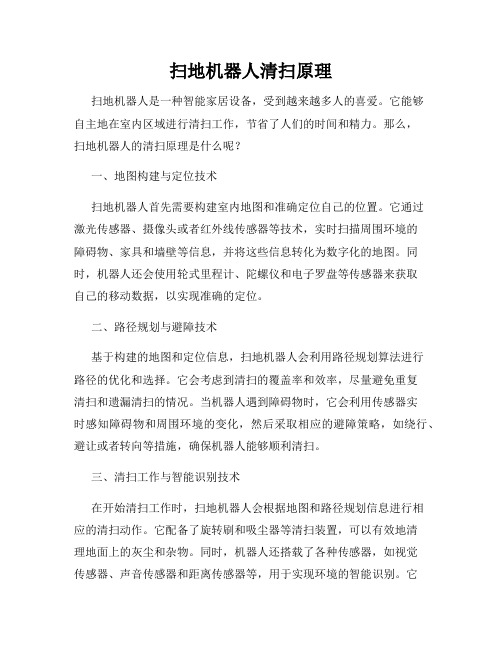 扫地机器人清扫原理

扫地机器人是一种智能家居设备，受到越来越多人的喜爱。它能够自主地在室内区域进行清扫工作，节省了人们的时间和精力。那么，扫地机器人的清扫原理是什么呢？

一、地图构建与定位技术

扫地机器人首先需要构建室内地图和准确定位自己的位置。它通过激光传感器、摄像头或者红外线传感器等技术，实时扫描周围环境的障碍物、家具和墙壁等信息，并将这些信息转化为数字化的地图。同时，机器人还会使用轮式里程计、陀螺仪和电子罗盘等传感器来获取自己的移动数据，以实现准确的定位。

二、路径规划与避障技术

基于构建的地图和定位信息，扫地机器人会利用路径规划算法进行路径的优化和选择。它会考虑到清扫的覆盖率和效率，尽量避免重复清扫和遗漏清扫的情况。当机器人遇到障碍物时，它会利用传感器实时感知障碍物和周围环境的变化，然后采取相应的避障策略，如绕行、避让或者转向等措施，确保机器人能够顺利清扫。

三、清扫工作与智能识别技术

在开始清扫工作时，扫地机器人会根据地图和路径规划信息进行相应的清扫动作。它配备了旋转刷和吸尘器等清扫装置，可以有效地清理地面上的灰尘和杂物。同时，机器人还搭载了各种传感器，如视觉传感器、声音传感器和距离传感器等，用于实现环境的智能识别。它